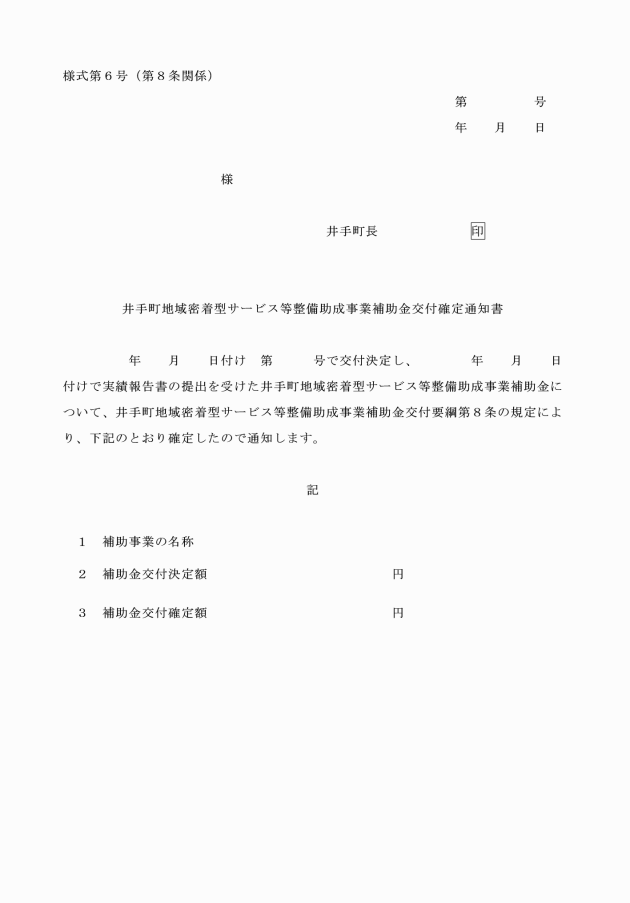 様式第６号（第８条関係）

第　　　　号

年　　月　　日

様

井手町長　　　　　　印

井手町地域密着型サービス等整備助成事業補助金交付確定通知書

年　　月　　日付け　第　　　号で交付決定し、　　　年　　月　　日付けで実績報告書の提出を受けた井手町地域密着型サービス等整備助成事業補助金について、井手町地域密着型サービス等整備助成事業補助金交付要綱第８条の規定により、下記のとおり確定したので通知します。

記

１　補助事業の名称

２　補助金交付決定額　　　　　　　　　　　円

３　補助金交付確定額　　　　　　　　　　　円